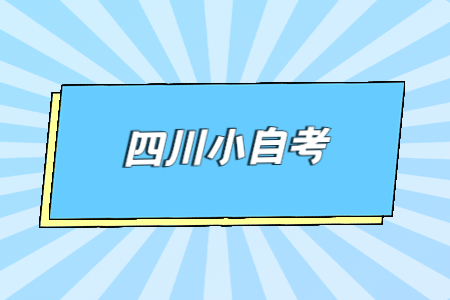 四川小自考